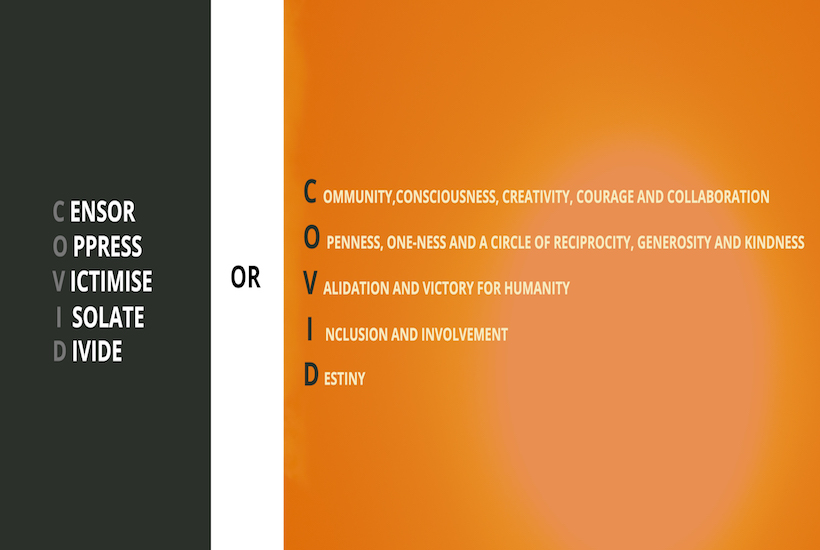 C ENSOR
O PPRESS
V ICTIMISE
I SOLATE
D IVIDE

OR

C OMMUNITY,CONSCIOUSNESS, CREATIVITY, COURAGE AND COLLABORATION
O PENNESS, ONE-NESS AND A CIRCLE OF RECIPROCITY, GENEROSITY AND KINDNESS
V ALIDATION AND VICTORY FOR HUMANITY
I NCLUSION AND INVOLVEMENT
D ESTINY